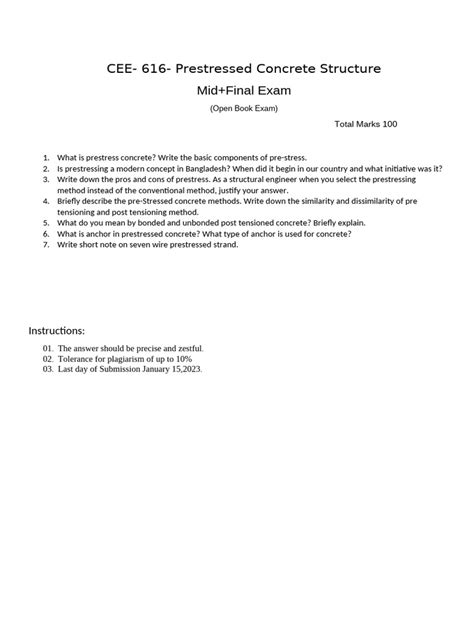 CEE- 616- Prestressed Concrete Structure

Mid+Final Exam

(Open Book Exam)

Total Marks 100

1. What is prestress concrete? Write the basic components of pre-stress.
2. Is prestressing a modern concept in Bangladesh? When did it begin in our country and what initiative was it?
3. Write down the pros and cons of prestress. As a structural engineer when you select the prestressing method instead of the conventional method, justify your answer.
4. Briefly describe the pre-Stressed concrete methods. Write down the similarity and dissimilarity of pre tensioning and post tensioning method.
5. What do you mean by bonded and unbonded post tensioned concrete? Briefly explain.
6. What is anchor in prestressed concrete? What type of anchor is used for concrete?
7. Write short note on seven wire prestressed strand.

Instructions:

01. The answer should be precise and zestful.
02. Tolerance for plagiarism of up to 10%
03. Last day of Submission January 15,2023.